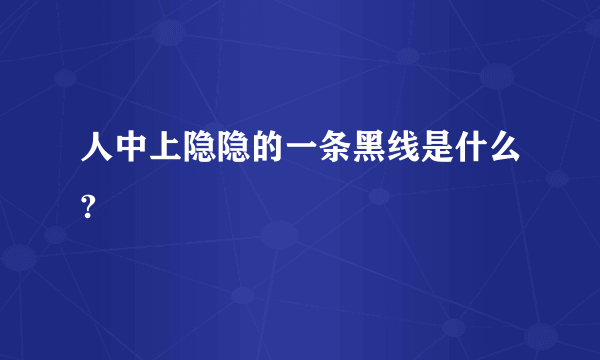 人中上隐隐的一条黑线是什么?